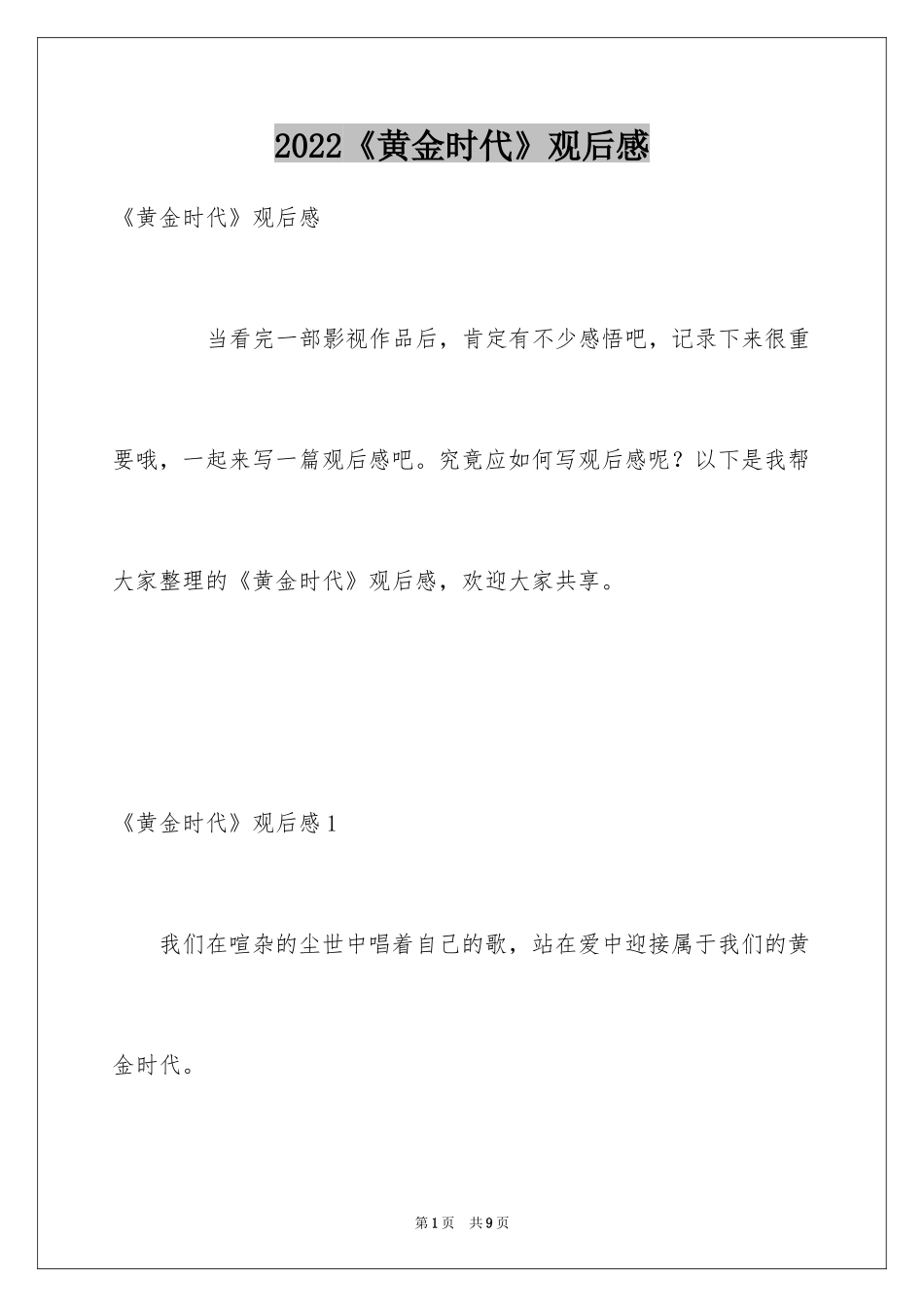 2022《黄金时代》观后感

《黄金时代》观后感

当看完一部影视作品后，肯定有不少感悟吧，记录下来很重要哦，一起来写一篇观后感吧。究竟应如何写观后感呢？以下是我帮大家整理的《黄金时代》观后感，欢迎大家共享。

《黄金时代》观后感1

我们在喧杂的尘世中唱着自己的歌，站在爱中迎接属于我们的黄金时代。

第1页　共9页